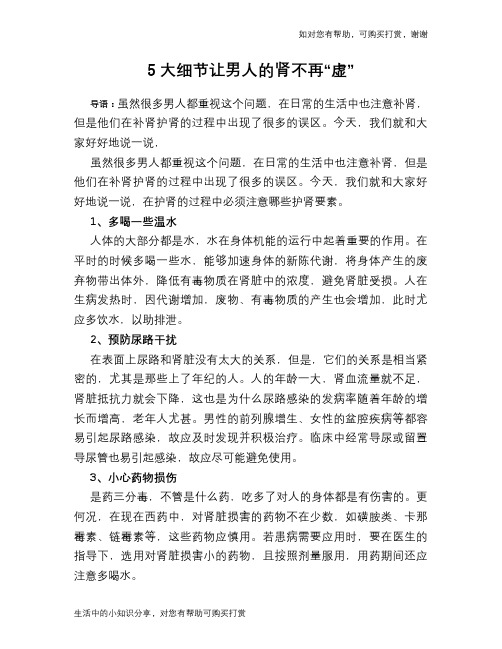 如对您有帮助，可购买打赏，谢谢

5 大细节让男人的肾不再“虚”

导语：虽然很多男人都重视这个问题，在日常的生活中也注意补肾，但是他们在补肾护肾的过程中出现了很多的误区。今天，我们就和大家好好地说一说，

虽然很多男人都重视这个问题，在日常的生活中也注意补肾，但是他们在补肾护肾的过程中出现了很多的误区。今天，我们就和大家好好地说一说，在护肾的过程中必须注意哪些护肾要素。

1、多喝一些温水

人体的大部分都是水，水在身体机能的运行中起着重要的作用。在平时的时候多喝一些水，能够加速身体的新陈代谢，将身体产生的废弃物带出体外，降低有毒物质在肾脏中的浓度，避免肾脏受损。人在生病发热时，因代谢增加，废物、有毒物质的产生也会增加，此时尤应多饮水，以助排泄。

2、预防尿路干扰

在表面上尿路和肾脏没有太大的关系，但是，它们的关系是相当紧密的，尤其是那些上了年纪的人。人的年龄一大，肾血流量就不足，肾脏抵抗力就会下降，这也是为什么尿路感染的发病率随着年龄的增长而增高，老年人尤甚。男性的前列腺增生、女性的盆腔疾病等都容易引起尿路感染，故应及时发现并积极治疗。临床中经常导尿或留置导尿管也易引起感染，故应尽可能避免使用。

3、小心药物损伤

是药三分毒，不管是什么药，吃多了对人的身体都是有伤害的。更何况，在现在西药中，对肾脏损害的药物不在少数，如磺胺类、卡那霉素、链霉素等，这些药物应慎用。若患病需要应用时，要在医生的指导下，选用对肾脏损害小的药物，且按照剂量服用，用药期间还应注意多喝水。

生活中的小知识分享，对您有帮助可购买打赏